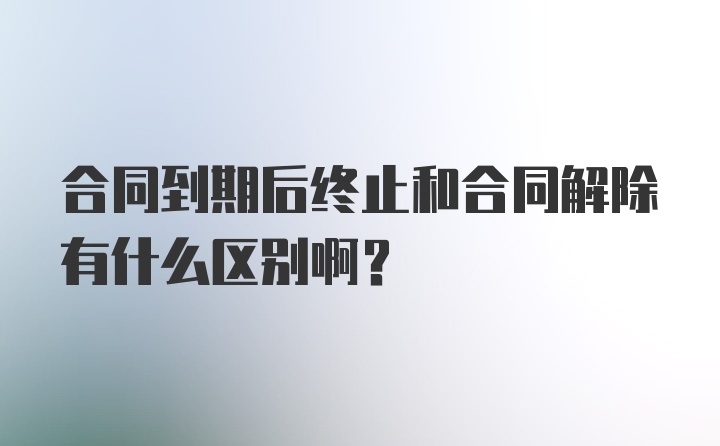 合同到期后终止和合同解除有什么区别啊？